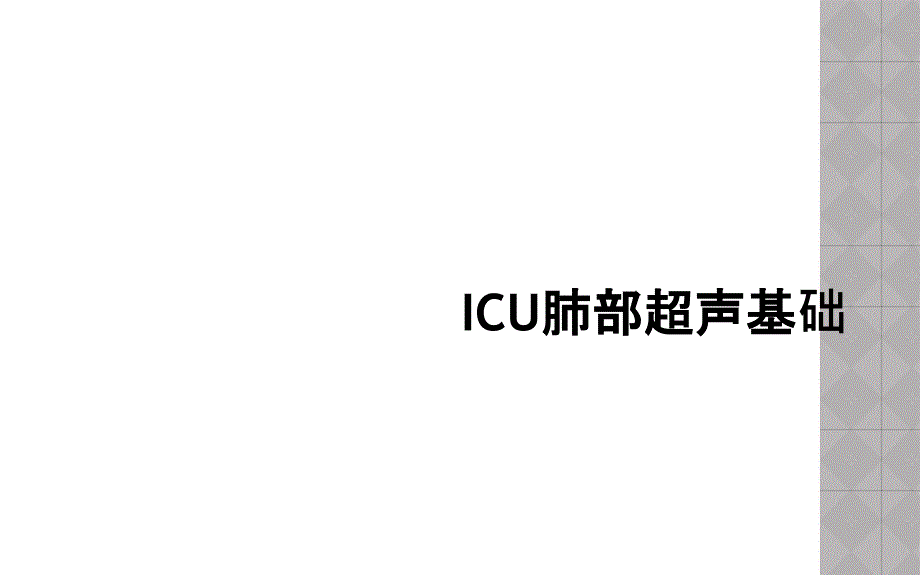 ICU肺部超声基础